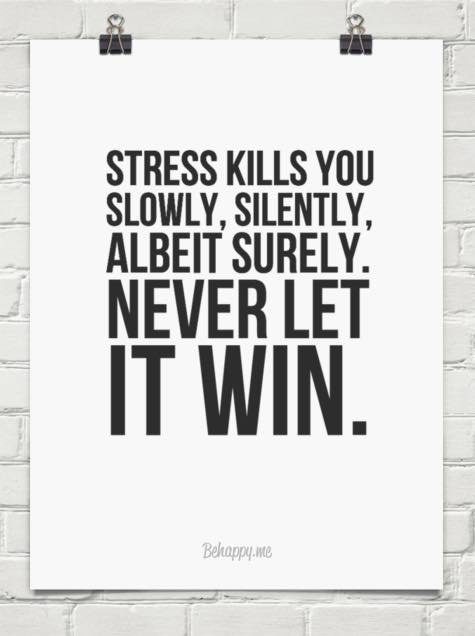 STRESS KILLS YOU SLOWLY, SILENTLY, ALBEIT SURELY. NEVER LET IT WIN.

Behappy.me